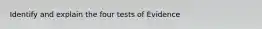 Identify and explain the four tests of Evidence